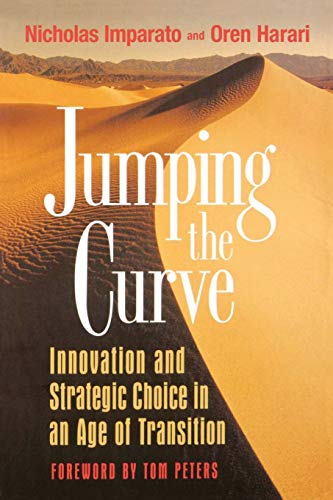 Nicholas Imparato and Oren Harari

Jumping the Curve

Innovation and Strategic Choice in an Age of Transition

FOREWORD BY TOM PETERS